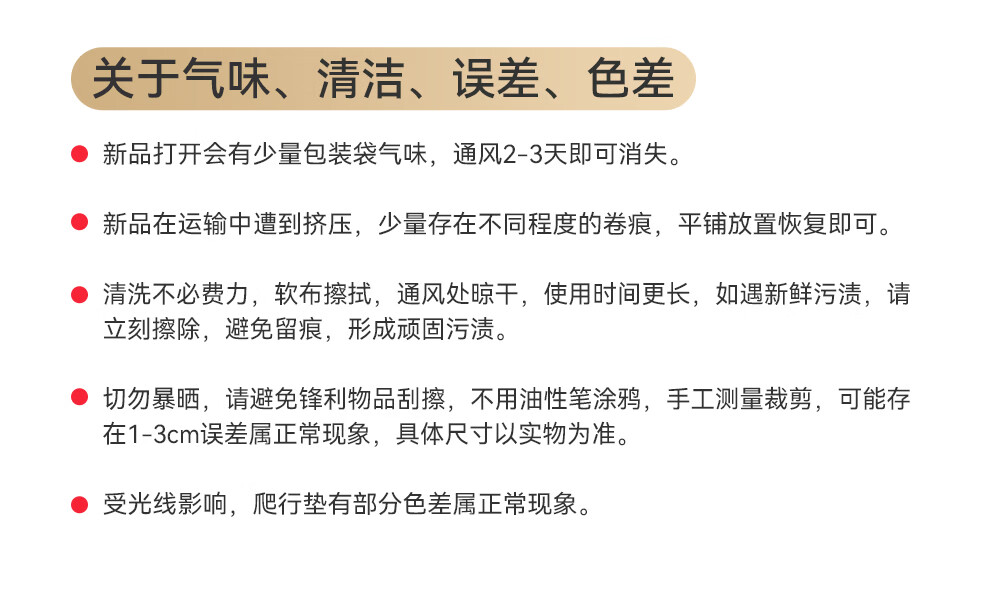 关于气味、清洁、误差、色差

• 新品打开会有少量包装袋气味，通风2-3天即可消失。

• 新品在运输中遭到挤压，少量存在不同程度的卷痕，平铺放置恢复即可。

• 清洗不必费力，软布擦拭，通风处晾干，使用时间更长，如遇新鲜污渍，请立刻擦除，避免留痕，形成顽固污渍。

• 切勿暴晒，请避免锋利物品刮擦，不用油性笔涂鸦，手工测量裁剪，可能存在1-3cm误差属正常现象，具体尺寸以实物为准。

• 受光线影响，爬行垫有部分色差属正常现象。